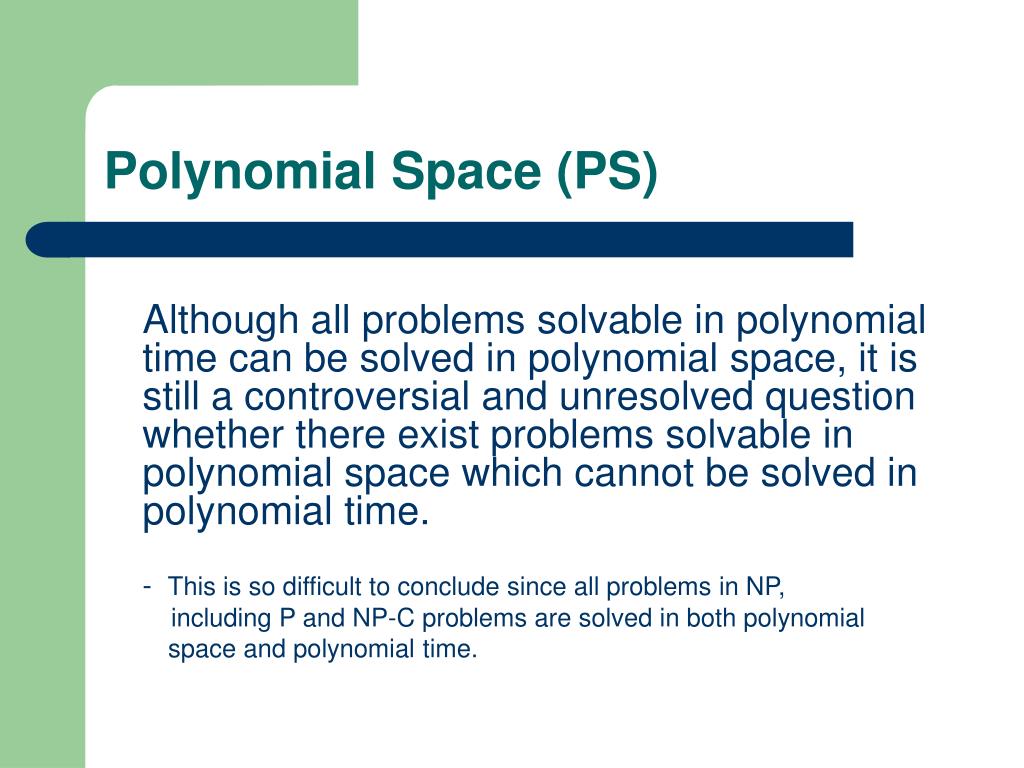 Polynomial Space (PS)

Although all problems solvable in polynomial time can be solved in polynomial space, it is still a controversial and unresolved question whether there exist problems solvable in polynomial space which cannot be solved in polynomial time.

- This is so difficult to conclude since all problems in NP, including P and NP-C problems are solved in both polynomial space and polynomial time.